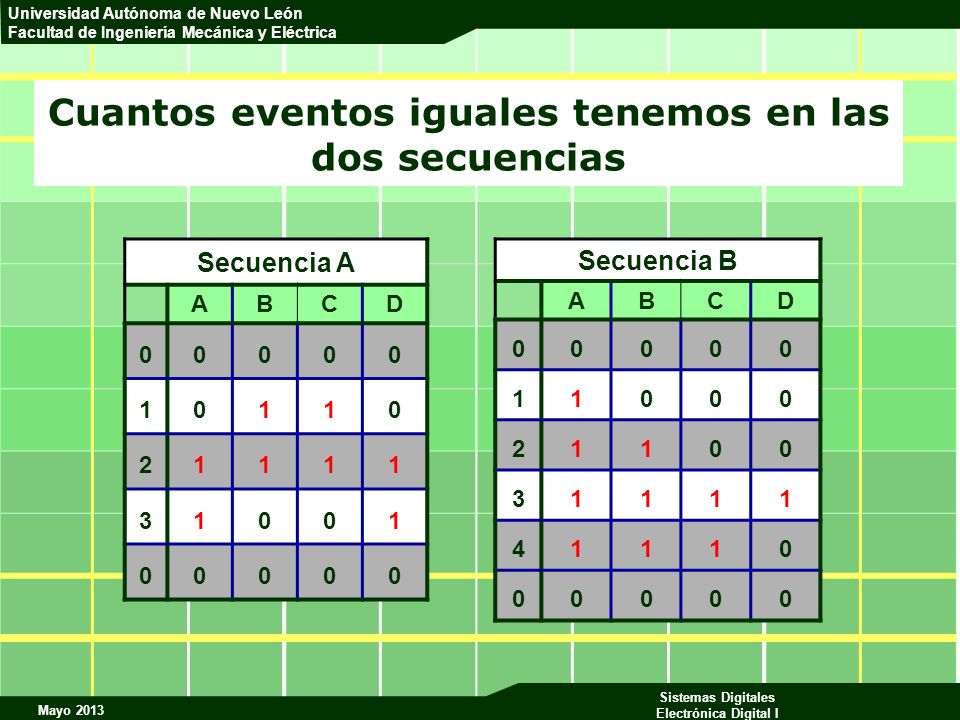 Universidad Autónoma de Nuevo León
Facultad de Ingeniería Mecánica y Eléctrica

Cuantos eventos iguales tenemos en las dos secuencias

Secuencia A

| | A | B | C | D |
|---|---|---|---|---|
| 0 | 0 | 0 | 0 | 0 |
| 1 | 0 | 1 | 1 | 0 |
| 2 | 1 | 1 | 1 | 1 |
| 3 | 1 | 0 | 0 | 1 |
| 0 | 0 | 0 | 0 | 0 |

Secuencia B

| | A | B | C | D |
|---|---|---|---|---|
| 0 | 0 | 0 | 0 | 0 |
| 1 | 1 | 0 | 0 | 0 |
| 2 | 1 | 1 | 0 | 0 |
| 3 | 1 | 1 | 1 | 1 |
| 4 | 1 | 1 | 1 | 0 |
| 0 | 0 | 0 | 0 | 0 |

Mayo 2013

Sistemas Digitales
Electrónica Digital I